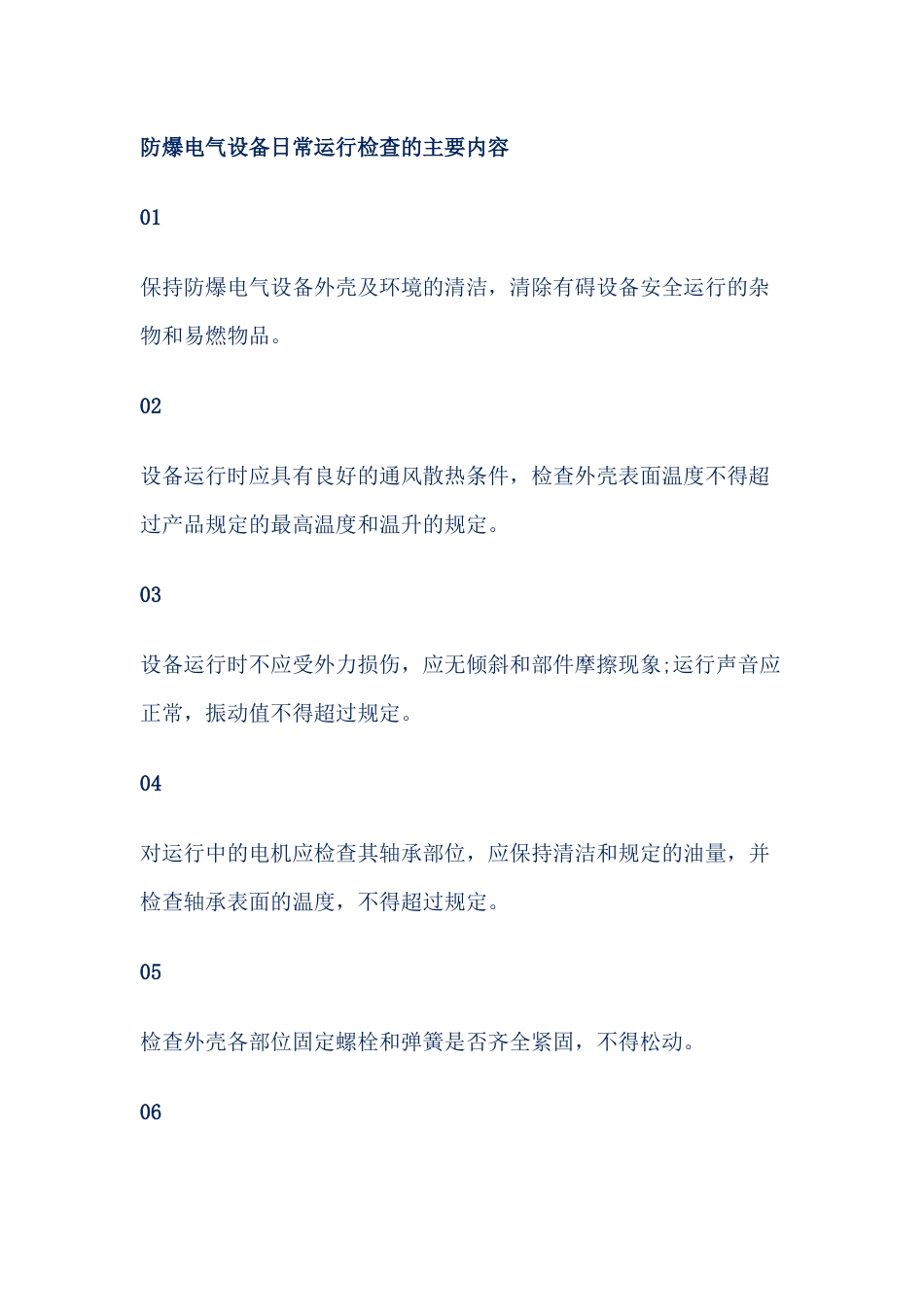 防爆电气设备日常运行检查的主要内容

01

保持防爆电气设备外壳及环境的清洁，清除有碍设备安全运行的杂物和易燃物品。

02

设备运行时应具有良好的通风散热条件，检查外壳表面温度不得超过产品规定的最高温度和温升的规定。

03

设备运行时不应受外力损伤，应无倾斜和部件摩擦现象;运行声音应正常，振动值不得超过规定。

04

对运行中的电机应检查其轴承部位，应保持清洁和规定的油量，并检查轴承表面的温度，不得超过规定。

05

检查外壳各部位固定螺栓和弹簧是否齐全紧固，不得松动。

06